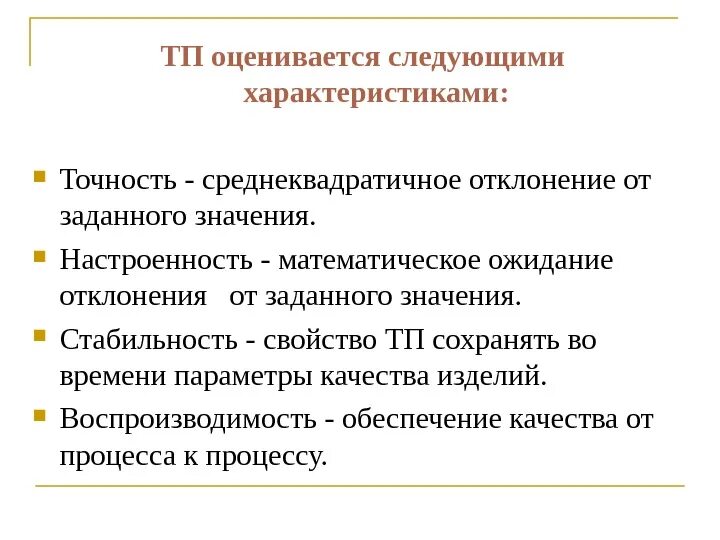 ТП оценивается следующими характеристиками:

Точность - среднеквадратичное отклонение от заданного значения.

Настроенность - математическое ожидание отклонения от заданного значения.

Стабильность - свойство ТП сохранять во времени параметры качества изделий.

Воспроизводимость - обеспечение качества от процесса к процессу.